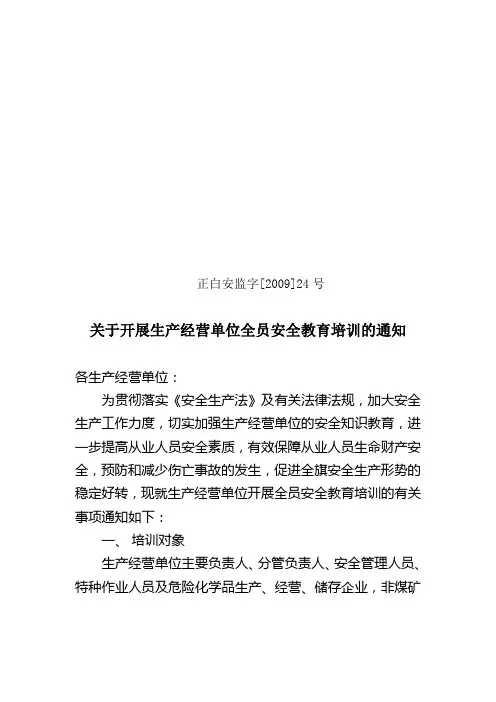 正白安监字[2009]24 号

关于开展生产经营单位全员安全教育培训的通知

各生产经营单位：

为贯彻落实《安全生产法》及有关法律法规，加大安全生产工作力度，切实加强生产经营单位的安全知识教育，进一步提高从业人员安全素质，有效保障从业人员生命财产安全，预防和减少伤亡事故的发生，促进全旗安全生产形势的稳定好转，现就生产经营单位开展全员安全教育培训的有关事项通知如下：

一、 培训对象

生产经营单位主要负责人、分管负责人、安全管理人员、特种作业人员及危险化学品生产、经营、储存企业，非煤矿